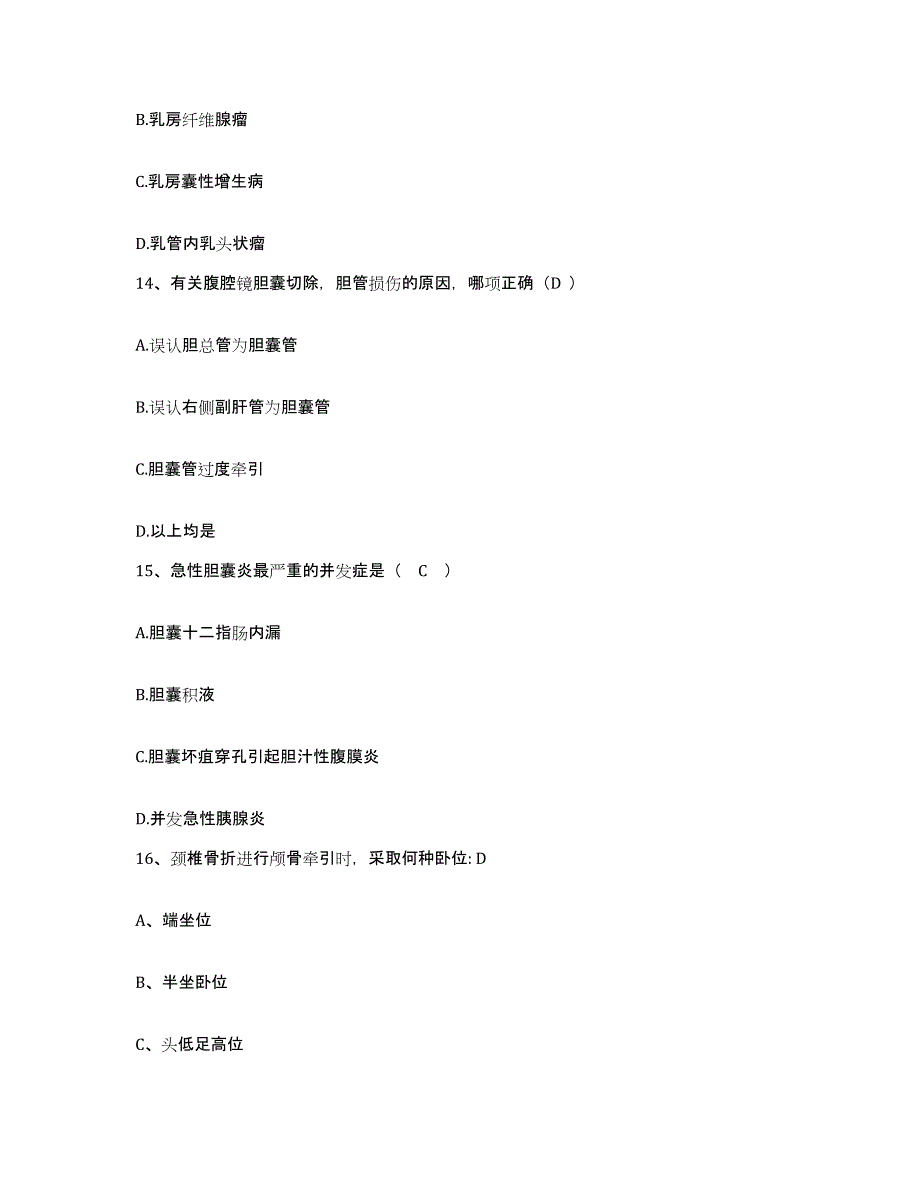 B.乳房纤维腺瘤

C.乳房囊性增生病

D.乳管内乳头状瘤

14、有关腹腔镜胆囊切除，胆管损伤的原因，哪项正确（D ）

A.误认胆总管为胆囊管

B.误认右侧副肝管为胆囊管

C.胆囊管过度牵引

D.以上均是

15、急性胆囊炎最严重的并发症是（ C ）

A.胆囊十二指肠内漏

B.胆囊积液

C.胆囊坏疽穿孔引起胆汁性腹膜炎

D.并发急性胰腺炎

16、颈椎骨折进行颅骨牵引时，采取何种卧位: D

A、端坐位

B、半坐卧位

C、头低足高位